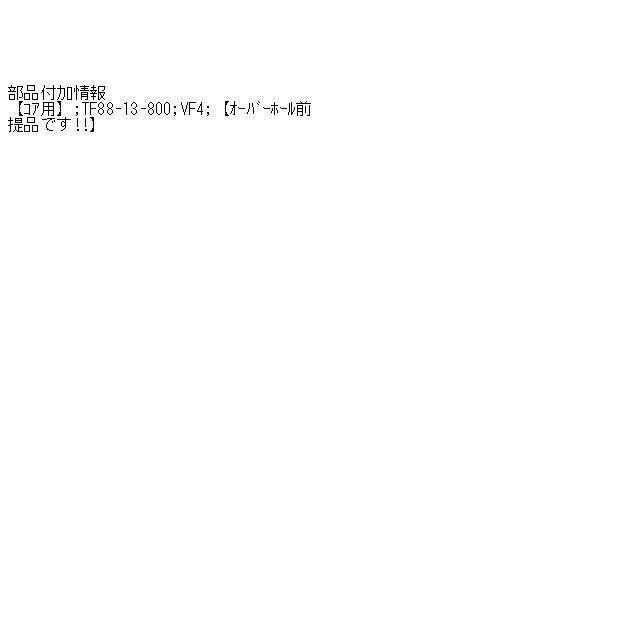 部品付加情報
【コア用】;TF88-13-800;VF4;【ｵｰﾊﾞｰﾎｰﾙ前提品です!!】